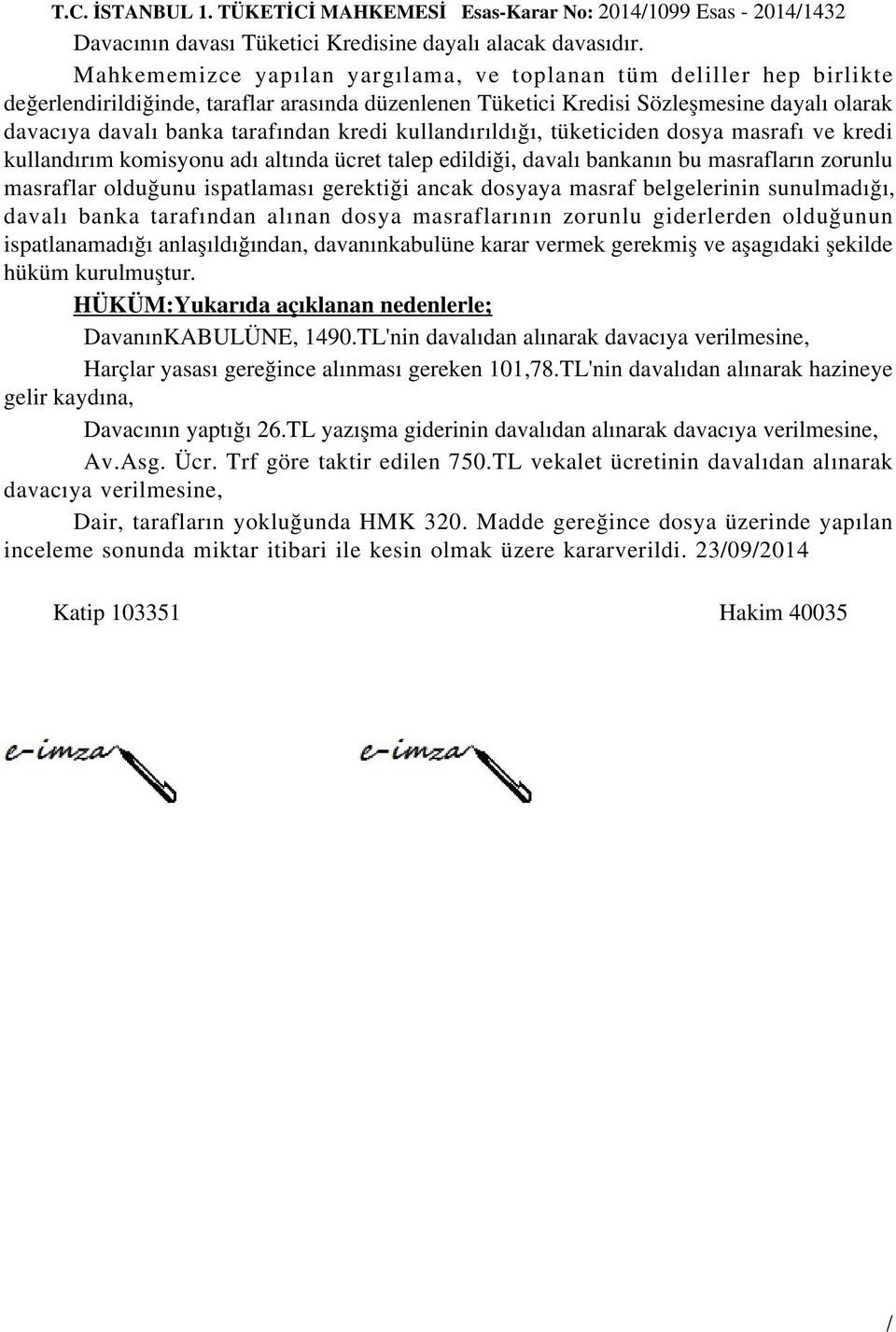 T.C. İSTANBUL 1. TÜKETİCİ MAHKEMESİ Esas-Karar No: 2014/1099 Esas - 2014/1432

Davacının davası Tüketici Kredisine dayalı alacak davasıdır.

Mahkememizce yapılan yargılama, ve toplanan tüm deliller hep birlikte değerlendirildiğinde, taraflar arasında düzenlenen Tüketici Kredisi Sözleşmesine dayalı olarak davacıya davalı banka tarafından kredi kullandırıldığı, tüketiciden dosya masrafı ve kredi kullandırım komisyonu adı altında ücret talep edildiği, davalı bankanın bu masrafların zorunlu masraflar olduğunu ispatlaması gerektiği ancak dosyaya masraf belgelerinin sunulmadığı, davalı banka tarafından alınan dosya masraflarının zorunlu giderlerden olduğunun ispatlanamadığı anlaşıldığından, davanınkabulüne karar vermek gerekmiş ve aşagıdaki şekilde hüküm kurulmuştur.

HÜKÜM:Yukarıda açıklanan nedenlerle;

DavanınKABULÜNE, 1490.TL'nin davalıdan alınarak davacıya verilmesine,

Harçlar yasası gereğince alınması gereken 101,78.TL'nin davalıdan alınarak hazineye gelir kaydına,

Davacının yaptığı 26.TL yazışma giderinin davalıdan alınarak davacıya verilmesine,

Av.Asg. Ücr. Trf göre taktir edilen 750.TL vekalet ücretinin davalıdan alınarak davacıya verilmesine,

Dair, tarafların yokluğunda HMK 320. Madde gereğince dosya üzerinde yapılan inceleme sonunda miktar itibari ile kesin olmak üzere kararverildi. 23/09/2014

Katip 103351

Hakim 40035

e-imza

e-imza

/